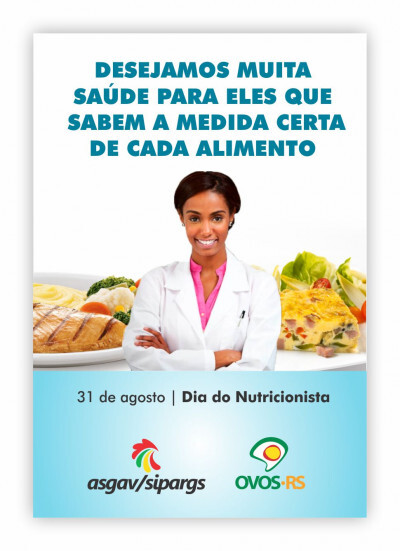 DESEJAMOS MUITA SAÚDE PARA ELES QUE SABEM A MEDIDA CERTA DE CADA ALIMENTO

31 de agosto | Dia do Nutricionista

asgav/sipargs

OVOS·RS